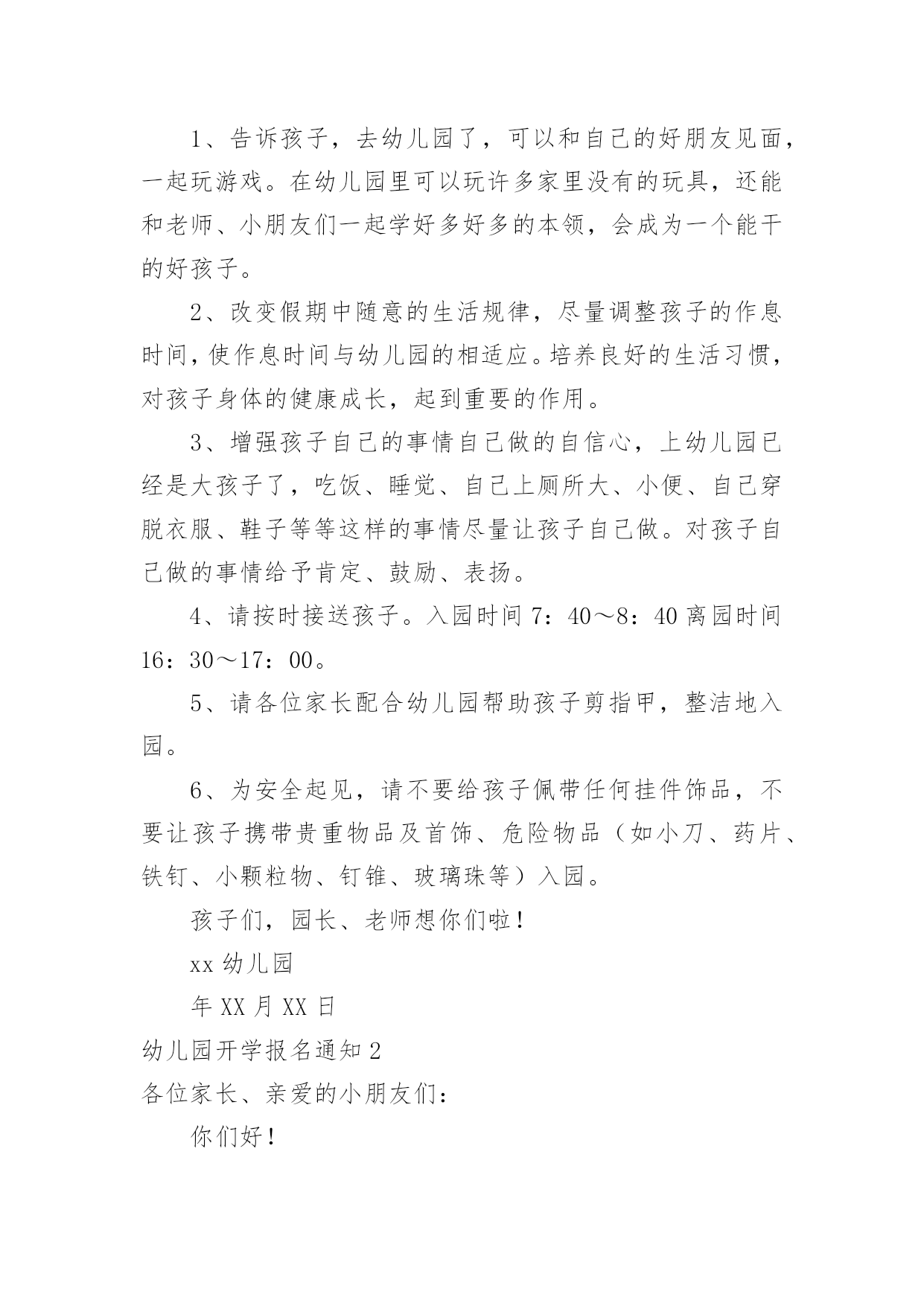 1、告诉孩子，去幼儿园了，可以和自己的好朋友见面，一起玩游戏。在幼儿园里可以玩许多家里没有的玩具，还能和老师、小朋友们一起学好多好多的本领，会成为一个能干的好孩子。

2、改变假期中随意的生活规律，尽量调整孩子的作息时间，使作息时间与幼儿园的相适应。培养良好的生活习惯，对孩子身体的健康成长，起到重要的作用。

3、增强孩子自己的事情自己做的自信心，上幼儿园已经是大孩子了，吃饭、睡觉、自己上厕所大、小便、自己穿脱衣服、鞋子等等这样的事情尽量让孩子自己做。对孩子自己做的事情给予肯定、鼓励、表扬。

4、请按时接送孩子。入园时间 7：40～8：40 离园时间 16：30～17：00。

5、请各位家长配合幼儿园帮助孩子剪指甲，整洁地入园。

6、为安全起见，请不要给孩子佩带任何挂件饰品，不要让孩子携带贵重物品及首饰、危险物品（如小刀、药片、铁钉、小颗粒物、钉锥、玻璃珠等）入园。

孩子们，园长、老师想你们啦！

xx 幼儿园

年 XX 月 XX 日

幼儿园开学报名通知 2

各位家长、亲爱的小朋友们：

你们好！